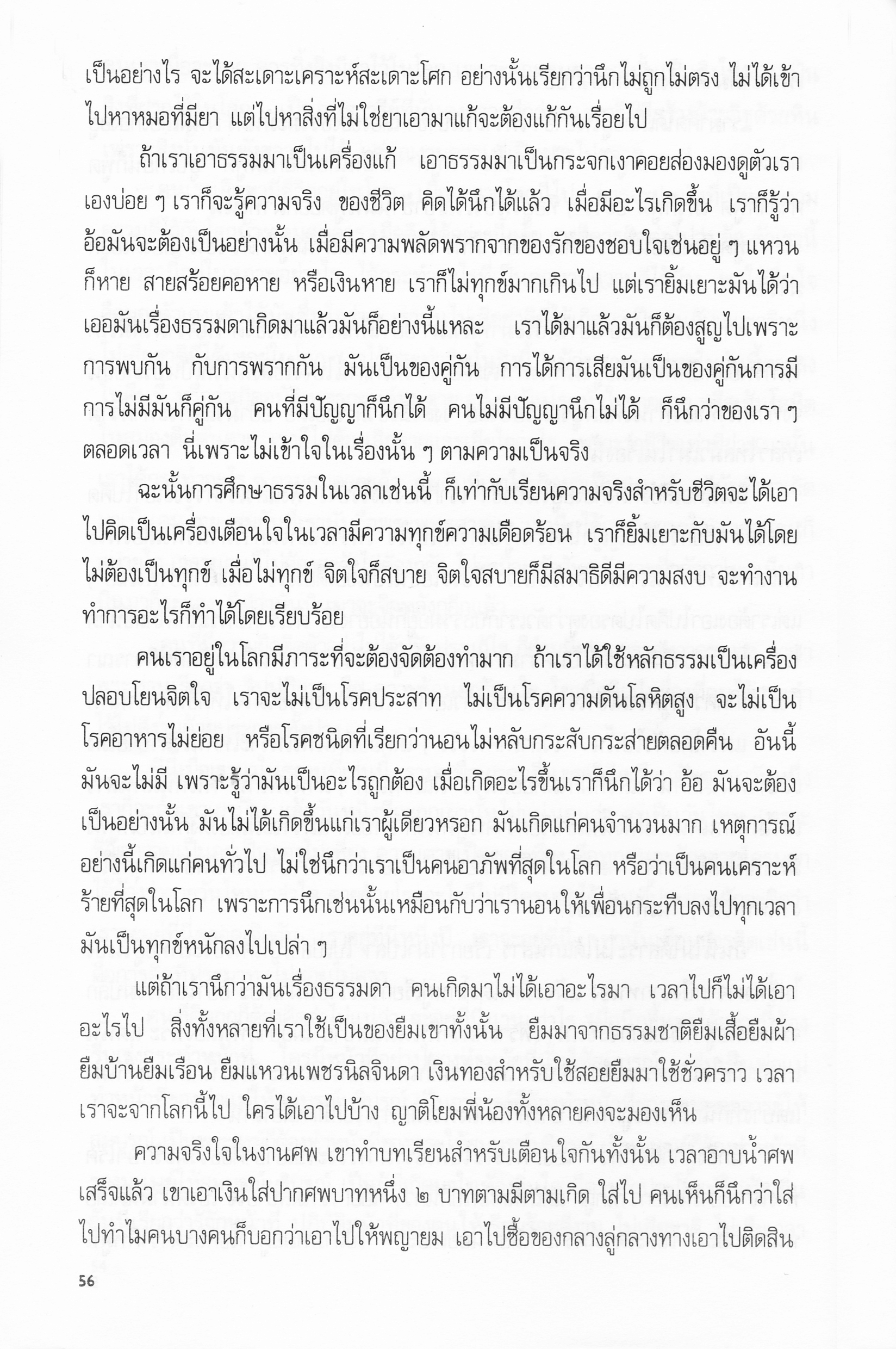 เป็นอย่างไร จะได้สะเดาะเคราะห์สะเดาะโศก อย่างนั้นเรียกว่านึกไม่ถูกไม่ตรง ไม่ได้เข้าไปหาหมอที่มียา แต่ไปหาสิ่งที่ไม่ใช่ยาเอามาแก้จะต้องแก้กันเรื่อยไป

ถ้าเราเอาธรรมมาเป็นเครื่องแก้ เอาธรรมมาเป็นกระจกเงาคอยส่องมองดูตัวเราเองบ่อย ๆ เราก็จะรู้ความจริง ของชีวิต คิดได้นึกได้แล้ว เมื่อมีอะไรเกิดขึ้น เราก็รู้ว่า อ้อมันจะต้องเป็นอย่างนั้น เมื่อมีความพลัดพรากจากของรักของชอบใจเช่นอยู่ ๆ แหวนก็หาย สายสร้อยคอหาย หรือเงินหาย เราก็ไม่ทุกข์มากเกินไป แต่เรายิ้มเยาะมันได้ว่า เออมันเรื่องธรรมดาเกิดมาแล้วมันก็อย่างนี้แหละ เราได้มาแล้วมันก็ต้องสูญไปเพราะการพบกัน กับการพรากกัน มันเป็นของคู่กัน การได้การเสียมันเป็นของคู่กันการมีการไม่มีมันก็คู่กัน คนที่มีปัญญาก็นึกได้ คนไม่มีปัญญานึกไม่ได้ ก็นึกว่าของเรา ๆ ตลอดเวลา นี่เพราะไม่เข้าใจในเรื่องนั้น ๆ ตามความเป็นจริง

ฉะนั้นการศึกษาธรรมในเวลาเช่นนี้ ก็เท่ากับเรียนความจริงสำหรับชีวิตจะได้เอาไปคิดเป็นเครื่องเตือนใจในเวลามีความทุกข์ความเดือดร้อน เราก็ยิ้มเยาะกับมันได้โดยไม่ต้องเป็นทุกข์ เมื่อไม่ทุกข์ จิตใจก็สบาย จิตใจสบายก็มีสมาธิดีมีความสงบ จะทำงานทำการอะไรก็ทำได้โดยเรียบร้อย

คนเราอยู่ในโลกมีภาระที่จะต้องจัดต้องทำมาก ถ้าเราได้ใช้หลักธรรมเป็นเครื่องปลอบโยนจิตใจ เราจะไม่เป็นโรคประสาท ไม่เป็นโรคความดันโลหิตสูง จะไม่เป็นโรคอาหารไม่ย่อย หรือโรคชนิดที่เรียกว่านอนไม่หลับกระสับกระส่ายตลอดคืน อันนี้มันจะไม่มี เพราะรู้ว่ามันเป็นอะไรถูกต้อง เมื่อเกิดอะไรขึ้นเราก็นึกได้ว่า อ้อ มันจะต้องเป็นอย่างนั้น มันไม่ได้เกิดขึ้นแก่เราผู้เดียวหรอก มันเกิดแก่คนจำนวนมาก เหตุการณ์อย่างนี้เกิดแก่คนทั่วไป ไม่ใช่นึกว่าเราเป็นคนอาภัพที่สุดในโลก หรือว่าเป็นคนเคราะห์ร้ายที่สุดในโลก เพราะการนึกเช่นนั้นเหมือนกับว่าเรานอนให้เพื่อนกระทืบลงไปทุกเวลา มันเป็นทุกข์หนักลงไปเปล่า ๆ

แต่ถ้าเรานึกว่ามันเรื่องธรรมดา คนเกิดมาไม่ได้เอาอะไรมา เวลาไปก็ไม่ได้เอาอะไรไป สิ่งทั้งหลายที่เราใช้เป็นของยืมเขาทั้งนั้น ยืมมาจากธรรมชาติยืมเสื้อยืมผ้า ยืมบ้านยืมเรือน ยืมแหวนเพชรนิลจินดา เงินทองสำหรับใช้สอยยืมมาใช้ชั่วคราว เวลาเราจะจากโลกนี้ไป ใครได้เอาไปบ้าง ญาติโยมพี่น้องทั้งหลายคงจะมองเห็น

ความจริงใจในงานศพ เขาทำบทเรียนสำหรับเตือนใจกันทั้งนั้น เวลาอาบน้ำศพเสร็จแล้ว เขาเอาเงินใส่ปากศพบาทหนึ่ง ๒ บาทตามมีตามเกิด ใส่ไป คนเห็นก็นึกว่าใส่ไปทำไมคนบางคนก็บอกว่าเอาไปให้พญายม เอาไปซื้อของกลางลู่กลางทางเอาไปติดสิน

56